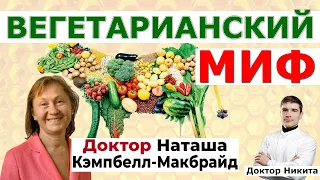 ВЕГЕТАРИАНСКИЙ
МИФ

Доктор Наташа Кэмпбелл-Макбрайд

Доктор Никита